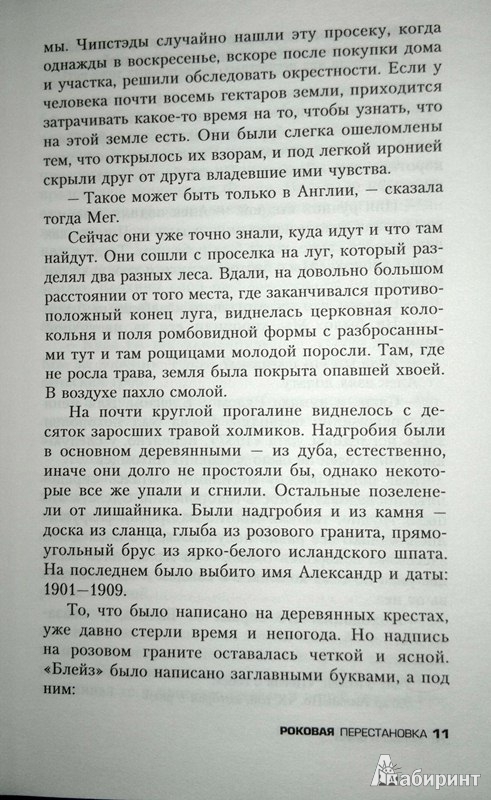 мы. Чипстэды случайно нашли эту просеку, когда однажды в воскресенье, вскоре после покупки дома и участка, решили обследовать окрестности. Если у человека почти восемь гектаров земли, приходится затрачивать какое-то время на то, чтобы узнать, что на этой земле есть. Они были слегка ошеломлены тем, что открылось их взорам, и под легкой иронией скрыли друг от друга владевшие ими чувства.

— Такое может быть только в Англии, — сказала тогда Мег.

Сейчас они уже точно знали, куда идут и что там найдут. Они сошли с проселка на луг, который разделял два разных леса. Вдали, на довольно большом расстоянии от того места, где заканчивался противоположный конец луга, виднелась церковная колокольня и поля ромбовидной формы с разбросанными тут и там рощицами молодой поросли. Там, где не росла трава, земля была покрыта опавшей хвоей. В воздухе пахло смолой.

На почти круглой прогалине виднелось с десяток заросших травой холмиков. Надгробия были в основном деревянными — из дуба, естественно, иначе они долго не простояли бы, однако некоторые все же упали и сгнили. Остальные позеленели от лишайника. Были надгробия и из камня — доска из сланца, глыба из розового гранита, прямоугольный брус из ярко-белого исландского шпата. На последнем было выбито имя Александр и даты: 1901—1909.

То, что было написано на деревянных крестах, уже давно стерли время и непогода. Но надпись на розовом граните оставалась четкой и ясной. «Блейз» было написано заглавными буквами, а под ним:

РОКОВАЯ ПЕРЕСТАНОВКА 11

Лабиринт